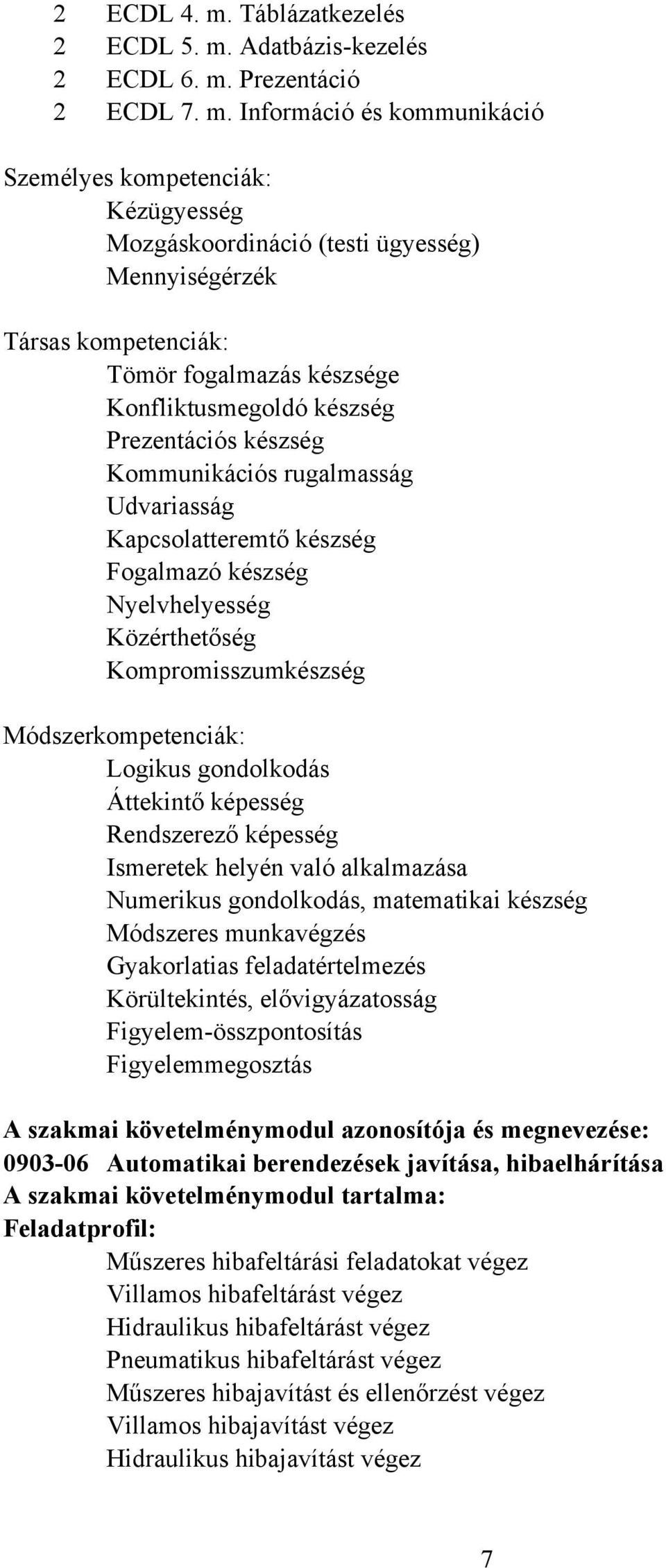 2 ECDL 4. m. Táblázatkezelés
2 ECDL 5. m. Adatbázis-kezelés
2 ECDL 6. m. Prezentáció
2 ECDL 7. m. Információ és kommunikáció

Személyes kompetenciák:
Kézügyesség
Mozgáskoordináció (testi ügyesség)
Mennyiségérzék

Társas kompetenciák:
Tömör fogalmazás készsége
Konfliktusmegoldó készség
Prezentációs készség
Kommunikációs rugalmasság
Udvariasság
Kapcsolatteremtő készség
Fogalmazó készség
Nyelvhelyesség
Közérthetőség
Kompromisszumkészség

Módszerkompetenciák:
Logikus gondolkodás
Áttekintő képesség
Rendszerező képesség
Ismeretek helyén való alkalmazása
Numerikus gondolkodás, matematikai készség
Módszeres munkavégzés
Gyakorlatias feladatértelmezés
Körültekintés, elővigyázatosság
Figyelem-összpontosítás
Figyelemmegosztás

A szakmai követelménymodul azonosítója és megnevezése:
0903-06 Automatikai berendezések javítása, hibaelhárítása
A szakmai követelménymodul tartalma:
Feladatprofil:
Műszeres hibafeltárási feladatokat végez
Villamos hibafeltárást végez
Hidraulikus hibafeltárást végez
Pneumatikus hibafeltárást végez
Műszeres hibajavítást és ellenőrzést végez
Villamos hibajavítást végez
Hidraulikus hibajavítást végez

7